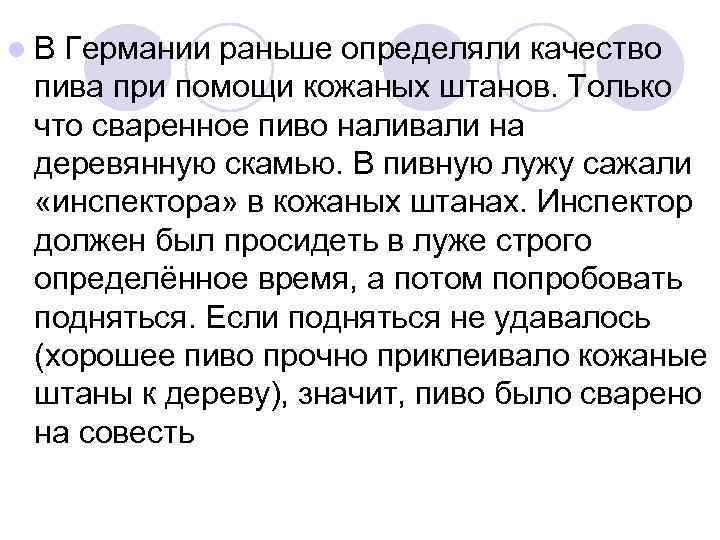 В Германии раньше определяли качество пива при помощи кожаных штанов. Только что сваренное пиво наливали на деревянную скамью. В пивную лужу сажали «инспектора» в кожаных штанах. Инспектор должен был просидеть в луже строго определённое время, а потом попробовать подняться. Если подняться не удавалось (хорошее пиво прочно приклеивало кожаные штаны к дереву), значит, пиво было сварено на совесть